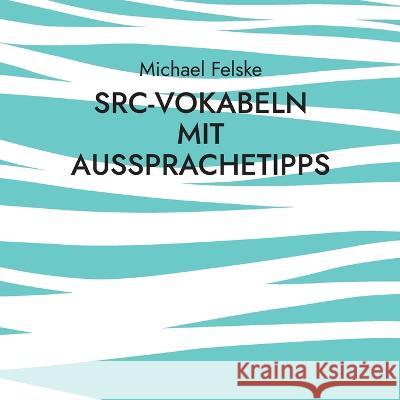 Michael Felske

SRC-VOKABELN MIT AUSSPRACHETIPPS

Kraina Książek